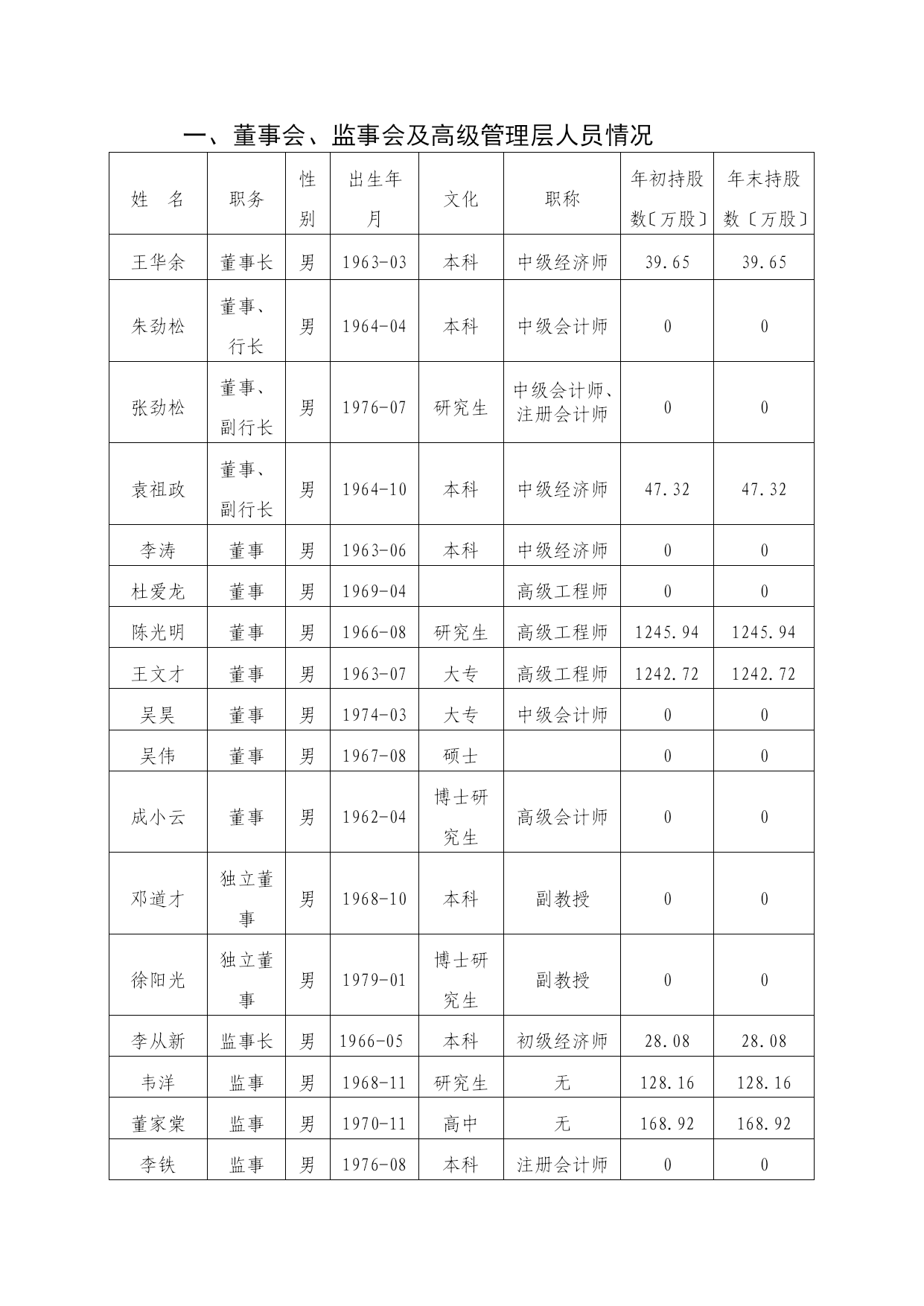 一、董事会、监事会及高级管理层人员情况

| 姓　名 | 职务 | 性别 | 出生年月 | 文化 | 职称 | 年初持股数〔万股〕 | 年末持股数〔万股〕 |
|---|---|---|---|---|---|---|---|
| 王华余 | 董事长 | 男 | 1963-03 | 本科 | 中级经济师 | 39.65 | 39.65 |
| 朱劲松 | 董事、行长 | 男 | 1964-04 | 本科 | 中级会计师 | 0 | 0 |
| 张劲松 | 董事、副行长 | 男 | 1976-07 | 研究生 | 中级会计师、注册会计师 | 0 | 0 |
| 袁祖政 | 董事、副行长 | 男 | 1964-10 | 本科 | 中级经济师 | 47.32 | 47.32 |
| 李涛 | 董事 | 男 | 1963-06 | 本科 | 中级经济师 | 0 | 0 |
| 杜爱龙 | 董事 | 男 | 1969-04 | | 高级工程师 | 0 | 0 |
| 陈光明 | 董事 | 男 | 1966-08 | 研究生 | 高级工程师 | 1245.94 | 1245.94 |
| 王文才 | 董事 | 男 | 1963-07 | 大专 | 高级工程师 | 1242.72 | 1242.72 |
| 吴昊 | 董事 | 男 | 1974-03 | 大专 | 中级会计师 | 0 | 0 |
| 吴伟 | 董事 | 男 | 1967-08 | 硕士 | | 0 | 0 |
| 成小云 | 董事 | 男 | 1962-04 | 博士研究生 | 高级会计师 | 0 | 0 |
| 邓道才 | 独立董事 | 男 | 1968-10 | 本科 | 副教授 | 0 | 0 |
| 徐阳光 | 独立董事 | 男 | 1979-01 | 博士研究生 | 副教授 | 0 | 0 |
| 李从新 | 监事长 | 男 | 1966-05 | 本科 | 初级经济师 | 28.08 | 28.08 |
| 韦洋 | 监事 | 男 | 1968-11 | 研究生 | 无 | 128.16 | 128.16 |
| 董家棠 | 监事 | 男 | 1970-11 | 高中 | 无 | 168.92 | 168.92 |
| 李铁 | 监事 | 男 | 1976-08 | 本科 | 注册会计师 | 0 | 0 |